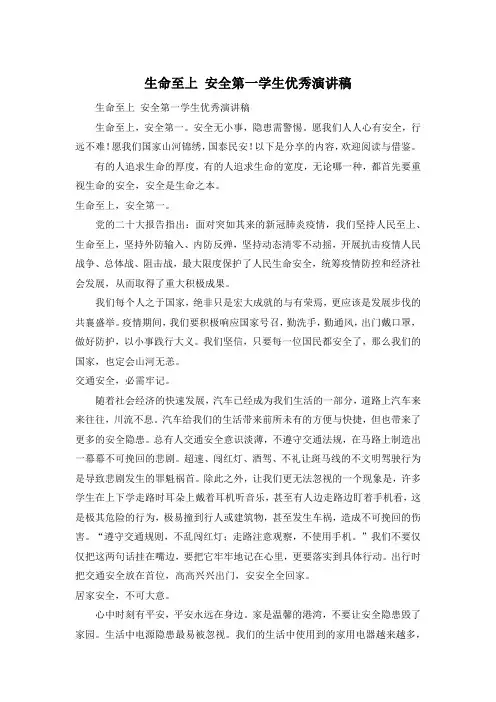 生命至上 安全第一学生优秀演讲稿

生命至上 安全第一学生优秀演讲稿

生命至上，安全第一。安全无小事，隐患需警惕，愿我们人人心有安全，行远不难！愿我们国家山河锦绣，国泰民安！以下是分享的内容，欢迎阅读与借鉴。

有的人追求生命的厚度，有的人追求生命的宽度，无论哪一种，都首先要重视生命的安全，安全是生命之本。

生命至上，安全第一。

党的二十大报告指出：面对突如其来的新冠肺炎疫情，我们坚持人民至上、生命至上，坚持外防输入、内防反弹，坚持动态清零不动摇，开展抗击疫情人民战争、总体战、阻击战，最大限度保护了人民生命安全，统筹疫情防控和经济社会发展，从而取得了重大积极成果。

我们每个人之于国家，绝非只是宏大成就的与有荣焉，更应该是发展步伐的共襄盛举。疫情期间，我们要积极响应国家号召，勤洗手，勤通风，出门戴口罩，做好防护，以小事践行大义。我们坚信，只要每一位国民都安全了，那么我们的国家，也定会山河无恙。

交通安全，必需牢记。

随着社会经济的快速发展，汽车已经成为我们生活的一部分，道路上汽车来来往往，川流不息。汽车给我们的生活带来前所未有的方便与快捷，但也带来了更多的安全隐患。总有人交通安全意识淡薄，不遵守交通法规，在马路上制造出一幕幕不可挽回的悲剧。超速、闯红灯、酒驾、不礼让斑马线的不文明驾驶行为是导致悲剧发生的罪魁祸首。除此之外，让我们更无法忽视的一个现象是，许多学生在上下学走路时耳朵上戴着耳机听音乐，甚至有人边走路边盯着手机看，这是极其危险的行为，极易撞到行人或建筑物，甚至发生车祸，造成不可挽回的伤害。“遵守交通规则，不乱闯红灯；走路注意观察，不使用手机。”我们不要仅仅把这两句话挂在嘴边，要把它牢牢地记在心里，更要落实到具体行动。出行时把交通安全放在首位，高高兴兴出门，安安全全回家。

居家安全，不可大意。

心中时刻有平安，平安永远在身边。家是温馨的港湾，不要让安全隐患毁了家园。生活中电源隐患最易被忽视。我们的生活中使用到的家用电器越来越多，